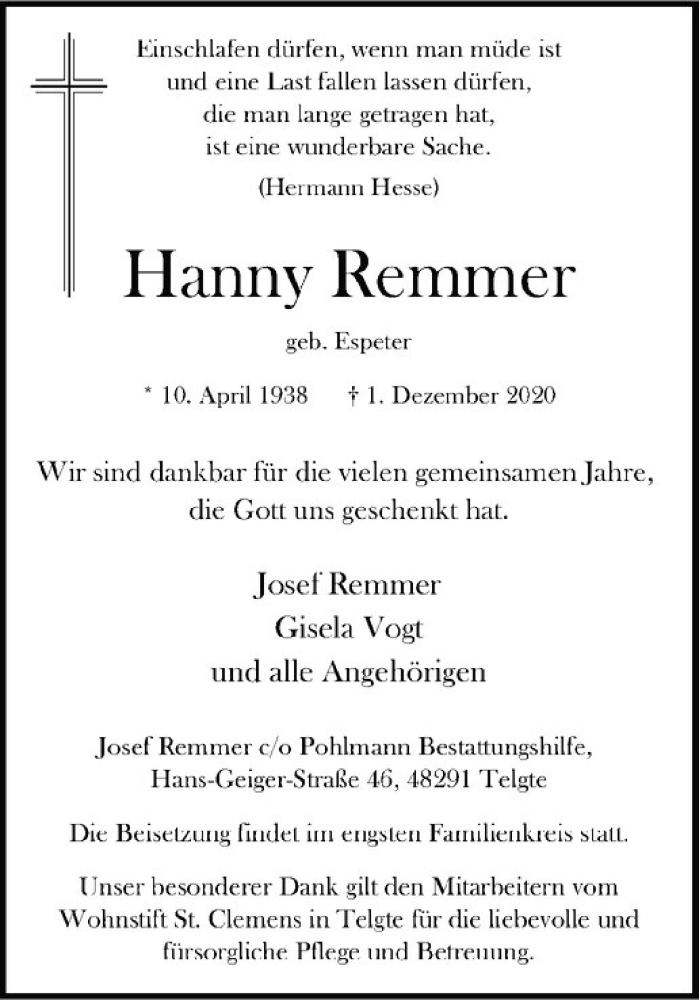 Einschlafen dürfen, wenn man müde ist
und eine Last fallen lassen dürfen,
die man lange getragen hat,
ist eine wunderbare Sache.

(Hermann Hesse)

Hanny Remmer

geb. Espeter

* 10. April 1938 † 1. Dezember 2020

Wir sind dankbar für die vielen gemeinsamen Jahre,
die Gott uns geschenkt hat.

Josef Remmer
Gisela Vogt
und alle Angehörigen

Josef Remmer c/o Pohlmann Bestattungshilfe,
Hans-Geiger-Straße 46, 48291 Telgte

Die Beisetzung findet im engsten Familienkreis statt.

Unser besonderer Dank gilt den Mitarbeitern vom Wohnstift St. Clemens in Telgte für die liebevolle und fürsorgliche Pflege und Betreuung.